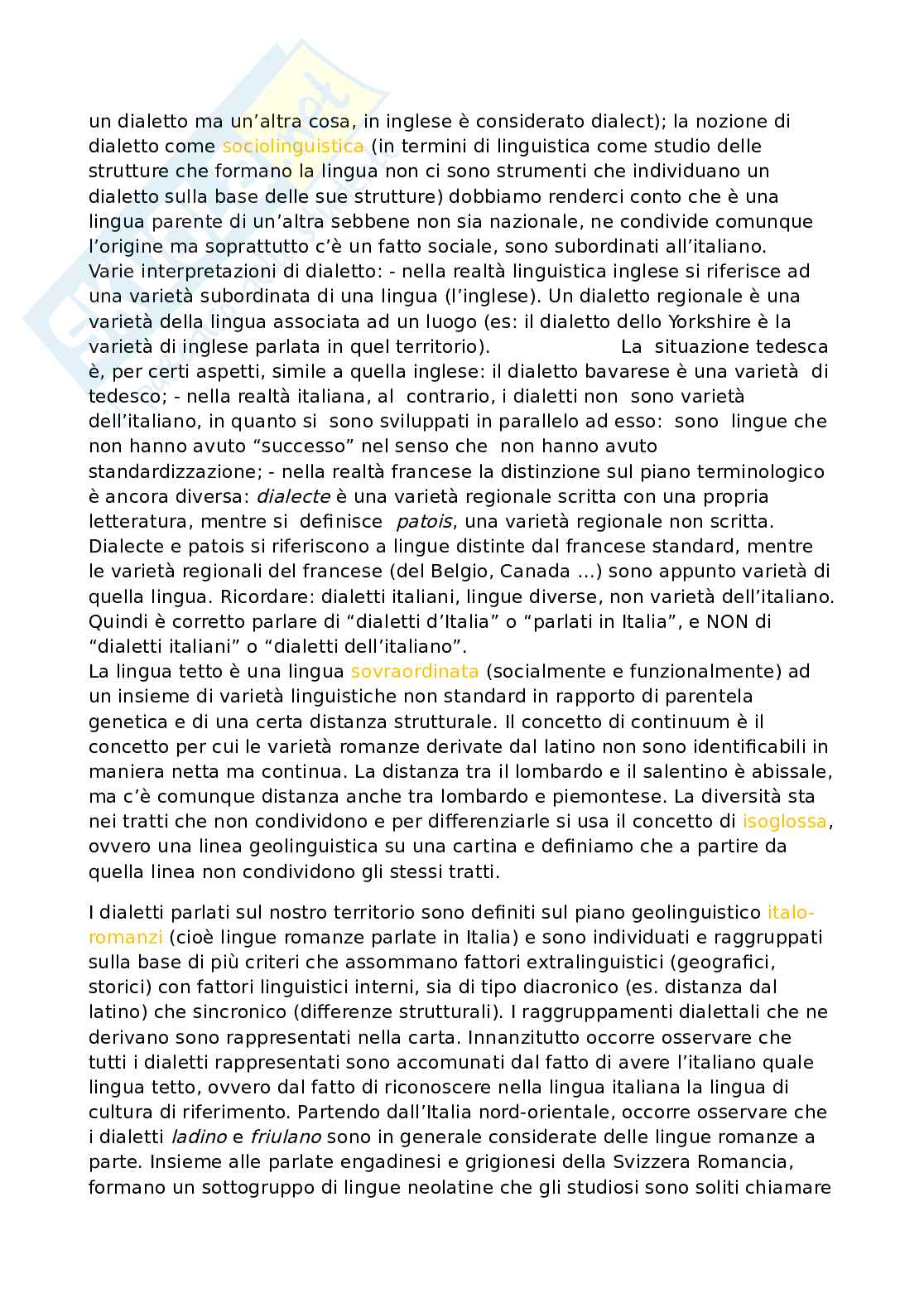 un dialetto ma un'altra cosa, in inglese è considerato dialect); la nozione di dialetto come sociolinguistica (in termini di linguistica come studio delle strutture che formano la lingua non ci sono strumenti che individuano un dialetto sulla base delle sue strutture) dobbiamo renderci conto che è una lingua parente di un'altra sebbene non sia nazionale, ne condivide comunque l'origine ma soprattutto c'è un fatto sociale, sono subordinati all'italiano. Varie interpretazioni di dialetto: - nella realtà linguistica inglese si riferisce ad una varietà subordinata di una lingua (l'inglese). Un dialetto regionale è una varietà della lingua associata ad un luogo (es: il dialetto dello Yorkshire è la varietà di inglese parlata in quel territorio). La situazione tedesca è, per certi aspetti, simile a quella inglese: il dialetto bavarese è una varietà di tedesco; - nella realtà italiana, al contrario, i dialetti non sono varietà dell'italiano, in quanto si sono sviluppati in parallelo ad esso: sono lingue che non hanno avuto "successo" nel senso che non hanno avuto standardizzazione; - nella realtà francese la distinzione sul piano terminologico è ancora diversa: dialecte è una varietà regionale scritta con una propria letteratura, mentre si definisce patois, una varietà regionale non scritta. Dialecte e patois si riferiscono a lingue distinte dal francese standard, mentre le varietà regionali del francese (del Belgio, Canada ...) sono appunto varietà di quella lingua. Ricordare: dialetti italiani, lingue diverse, non varietà dell'italiano. Quindi è corretto parlare di "dialetti d'Italia" o "parlati in Italia", e NON di "dialetti italiani" o "dialetti dell'italiano".
La lingua tetto è una lingua sovraordinata (socialmente e funzionalmente) ad un insieme di varietà linguistiche non standard in rapporto di parentela genetica e di una certa distanza strutturale. Il concetto di continuum è il concetto per cui le varietà romanze derivate dal latino non sono identificabili in maniera netta ma continua. La distanza tra il lombardo e il salentino è abissale, ma c'è comunque distanza anche tra lombardo e piemontese. La diversità sta nei tratti che non condividono e per differenziarle si usa il concetto di isoglossa, ovvero una linea geolinguistica su una cartina e definiamo che a partire da quella linea non condividono gli stessi tratti.

I dialetti parlati sul nostro territorio sono definiti sul piano geolinguistico italo-romanzi (cioè lingue romanze parlate in Italia) e sono individuati e raggruppati sulla base di più criteri che assommano fattori extralinguistici (geografici, storici) con fattori linguistici interni, sia di tipo diacronico (es. distanza dal latino) che sincronico (differenze strutturali). I raggruppamenti dialettali che ne derivano sono rappresentati nella carta. Innanzitutto occorre osservare che tutti i dialetti rappresentati sono accomunati dal fatto di avere l'italiano quale lingua tetto, ovvero dal fatto di riconoscere nella lingua italiana la lingua di cultura di riferimento. Partendo dall'Italia nord-orientale, occorre osservare che i dialetti ladino e friulano sono in generale considerate delle lingue romanze a parte. Insieme alle parlate engadinesi e grigionesi della Svizzera Romancia, formano un sottogruppo di lingue neolatine che gli studiosi sono soliti chiamare